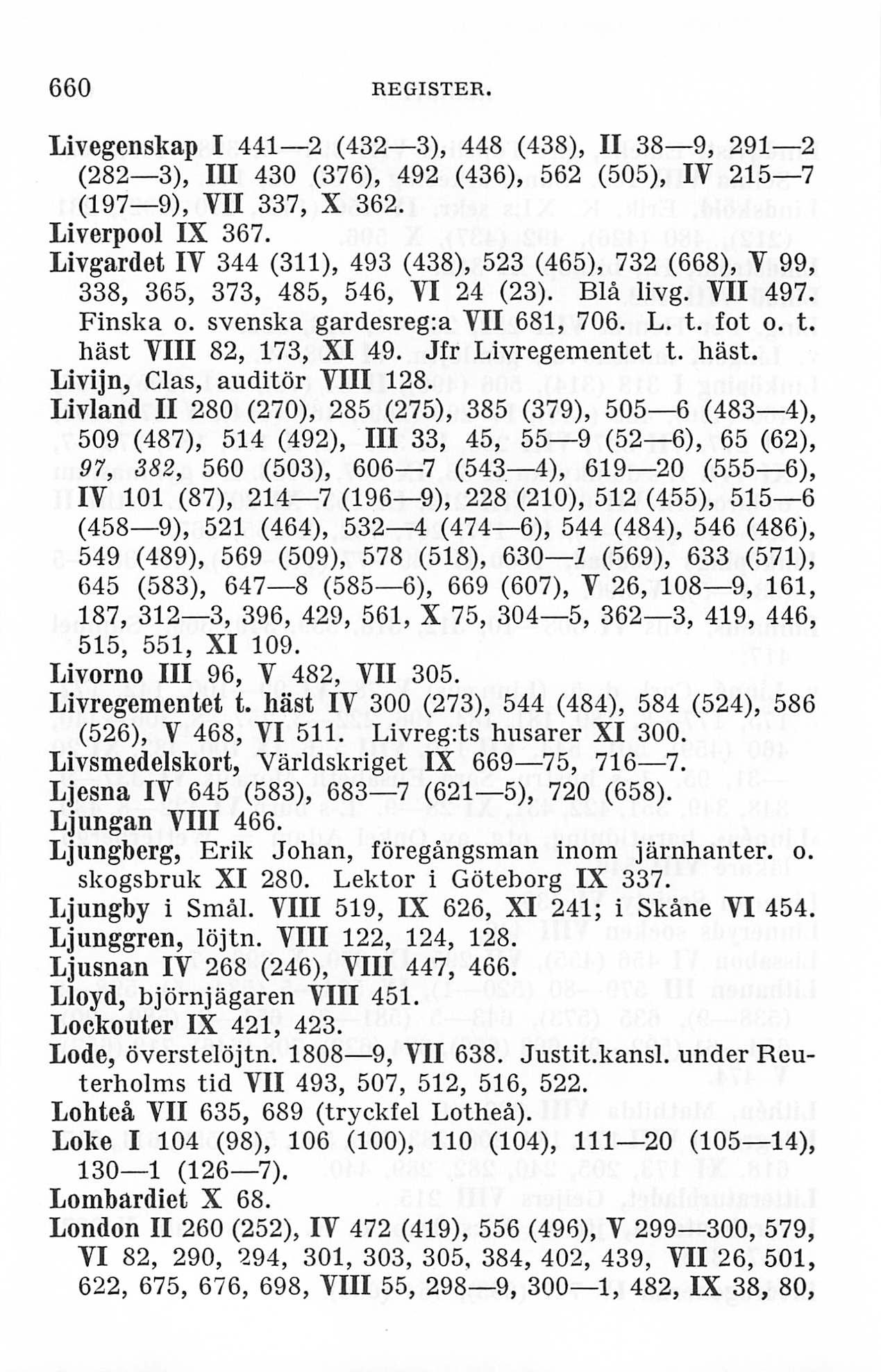 660 REGISTER.

Livegenskap I 441—2 (432—3), 448 (438), II 38—9, 291—2 (282—3), III 430 (376), 492 (436), 562 (505), IV 215—7 (197—9), VII 337, X 362.
Liverpool IX 367.
Livgardet IV 344 (311), 493 (438), 523 (465), 732 (668), V 99, 338, 365, 373, 485, 546, VI 24 (23). Blå livg. VII 497. Finska o. svenska gardesreg:a VII 681, 706. L. t. fot o. t. häst VIII 82, 173, XI 49. Jfr Livregementet t. häst.
Livijn, Clas, auditör VIII 128.
Livland II 280 (270), 285 (275), 385 (379), 505—6 (483—4), 509 (487), 514 (492), III 33, 45, 55—9 (52—6), 65 (62), 97, 382, 560 (503), 606—7 (543—4), 619—20 (555—6), IV 101 (87), 214—7 (196—9), 228 (210), 512 (455), 515—6 (458—9), 521 (464), 532—4 (474—6), 544 (484), 546 (486), 549 (489), 569 (509), 578 (518), 630—1 (569), 633 (571), 645 (583), 647—8 (585—6), 669 (607), V 26, 108—9, 161, 187, 312—3, 396, 429, 561, X 75, 304—5, 362—3, 419, 446, 515, 551, XI 109.
Livorno III 96, V 482, VII 305.
Livregementet t. häst IV 300 (273), 544 (484), 584 (524), 586 (526), V 468, VI 511. Livreg:ts husarer XI 300.
Livsmedelskort, Världskriget IX 669—75, 716—7.
Ljesna IV 645 (583), 683—7 (621—5), 720 (658).
Ljungan VIII 466.
Ljungberg, Erik Johan, föregångsman inom järnhanter. o. skogsbruk XI 280. Lektor i Göteborg IX 337.
Ljungby i Smål. VIII 519, IX 626, XI 241; i Skåne VI 454.
Ljunggren, löjtn. VIII 122, 124, 128.
Ljusnan IV 268 (246), VIII 447, 466.
Lloyd, björnjägaren VIII 451.
Lockouter IX 421, 423.
Lode, överstelöjtn. 1808—9, VII 638. Justit.kansl. under Reuterholms tid VII 493, 507, 512, 516, 522.
Lohteå VII 635, 689 (tryckfel Lotheå).
Loke I 104 (98), 106 (100), 110 (104), 111—20 (105—14), 130—1 (126—7).
Lombardiet X 68.
London II 260 (252), IV 472 (419), 556 (496), V 299—300, 579, VI 82, 290, 294, 301, 303, 305, 384, 402, 439, VII 26, 501, 622, 675, 676, 698, VIII 55, 298—9, 300—1, 482, IX 38, 80,